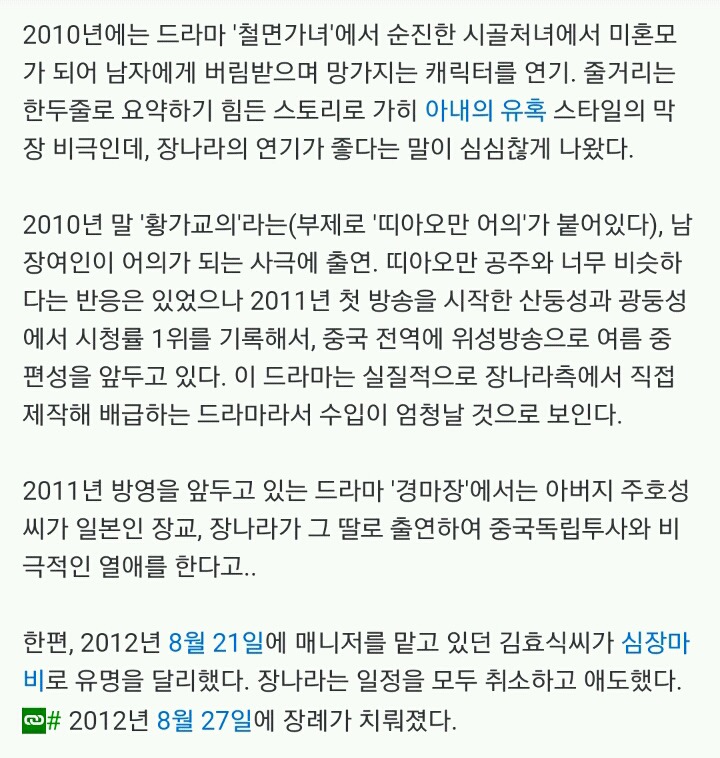 2010년에는 드라마 '철면가녀'에서 순진한 시골처녀에서 미혼모가 되어 남자에게 버림받으며 망가지는 캐릭터를 연기. 줄거리는 한두줄로 요약하기 힘든 스토리로 가히 아내의 유혹 스타일의 막장 비극인데, 장나라의 연기가 좋다는 말이 심심찮게 나왔다.

2010년 말 '황가교의'라는(부제로 '띠아오만 어의'가 붙어있다), 남장여인이 어의가 되는 사극에 출연. 띠아오만 공주와 너무 비슷하다는 반응은 있었으나 2011년 첫 방송을 시작한 산둥성과 광둥성에서 시청률 1위를 기록해서, 중국 전역에 위성방송으로 여름 중 편성을 앞두고 있다. 이 드라마는 실질적으로 장나라측에서 직접 제작해 배급하는 드라마라서 수입이 엄청날 것으로 보인다.

2011년 방영을 앞두고 있는 드라마 '경마장'에서는 아버지 주호성씨가 일본인 장교, 장나라가 그 딸로 출연하여 중국독립투사와 비극적인 열애를 한다고..

한편, 2012년 8월 21일에 매니저를 맡고 있던 김효식씨가 심장마비로 유명을 달리했다. 장나라는 일정을 모두 취소하고 애도했다. # 2012년 8월 27일에 장례가 치뤄졌다.